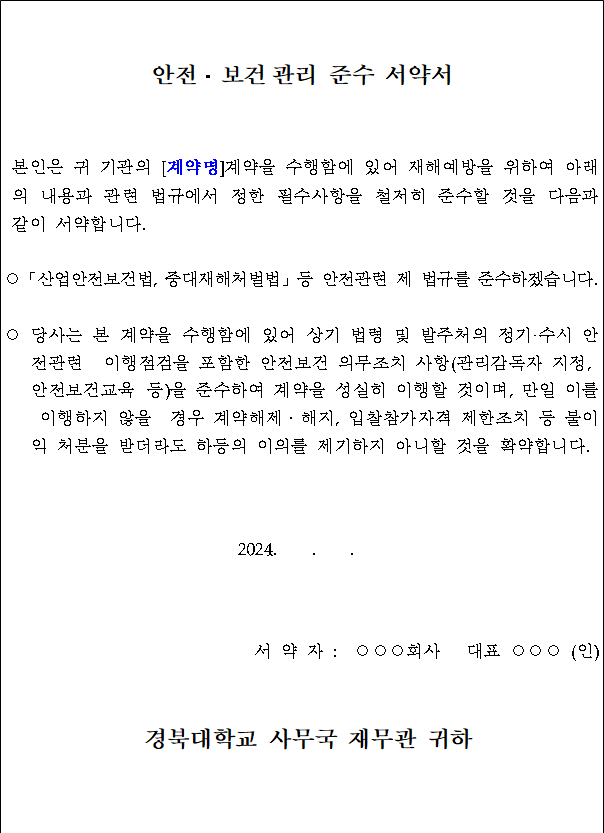 안전 · 보건 관리 준수 서약서

본인은 귀 기관의 [계약명]계약을 수행함에 있어 재해예방을 위하여 아래의 내용과 관련 법규에서 정한 필수사항을 철저히 준수할 것을 다음과 같이 서약합니다.

○ 「산업안전보건법, 중대재해처벌법」 등 안전관련 제 법규를 준수하겠습니다.

○ 당사는 본 계약을 수행함에 있어 상기 법령 및 발주처의 정기·수시 안전관련 이행점검을 포함한 안전보건 의무조치 사항(관리감독자 지정, 안전보건교육 등)을 준수하여 계약을 성실히 이행할 것이며, 만일 이를 이행하지 않을 경우 계약해제 · 해지, 입찰참가자격 제한조치 등 불이익 처분을 받더라도 하등의 이의를 제기하지 아니할 것을 확약합니다.

2024. . .

서 약 자 : ○○○회사 대표 ○○○ (인)

경북대학교 사무국 재무관 귀하